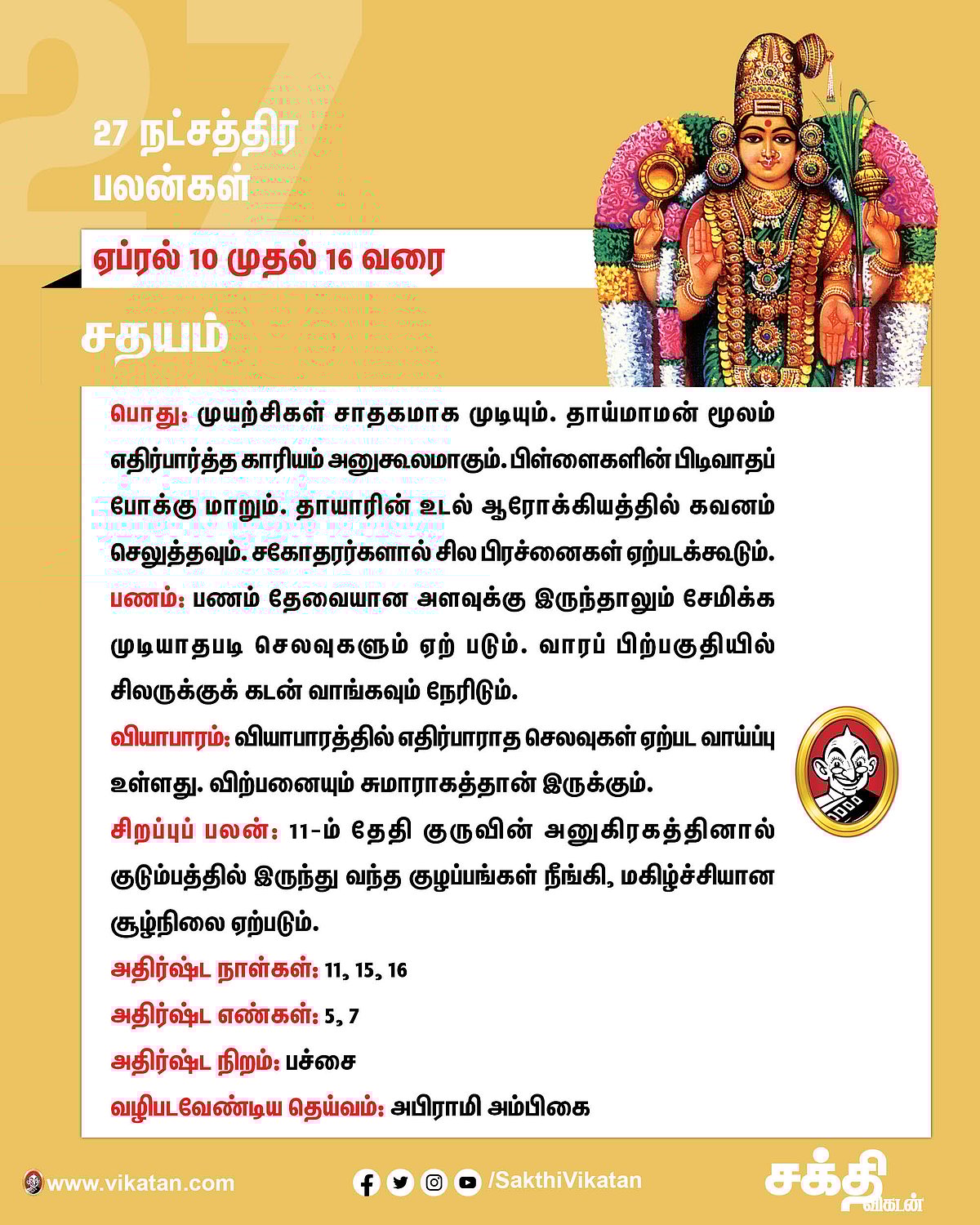 27

27 நட்சத்திர பலன்கள்

ஏப்ரல் 10 முதல் 16 வரை

சதயம்

பொது: முயற்சிகள் சாதகமாக முடியும். தாய்மாமன் மூலம் எதிர்பார்த்த காரியம் அனுகூலமாகும். பிள்ளைகளின் பிடிவாதப் போக்கு மாறும். தாயாரின் உடல் ஆரோக்கியத்தில் கவனம் செலுத்தவும். சகோதரர்களால் சில பிரச்னைகள் ஏற்படக்கூடும்.

பணம்: பணம் தேவையான அளவுக்கு இருந்தாலும் சேமிக்க முடியாதபடி செலவுகளும் ஏற் படும். வாரப் பிற்பகுதியில் சிலருக்குக் கடன் வாங்கவும் நேரிடும்.

வியாபாரம்: வியாபாரத்தில் எதிர்பாராத செலவுகள் ஏற்பட வாய்ப்பு உள்ளது. விற்பனையும் சுமாராகத்தான் இருக்கும்.

சிறப்புப் பலன்: 11-ம் தேதி குருவின் அனுகிரகத்தினால் குடும்பத்தில் இருந்து வந்த குழப்பங்கள் நீங்கி, மகிழ்ச்சியான சூழ்நிலை ஏற்படும்.

அதிர்ஷ்ட நாள்கள்: 11, 15, 16

அதிர்ஷ்ட எண்கள்: 5, 7

அதிர்ஷ்ட நிறம்: பச்சை

வழிபடவேண்டிய தெய்வம்: அபிராமி அம்பிகை

www.vikatan.com

/SakthiVikatan

சக்தி விகடன்